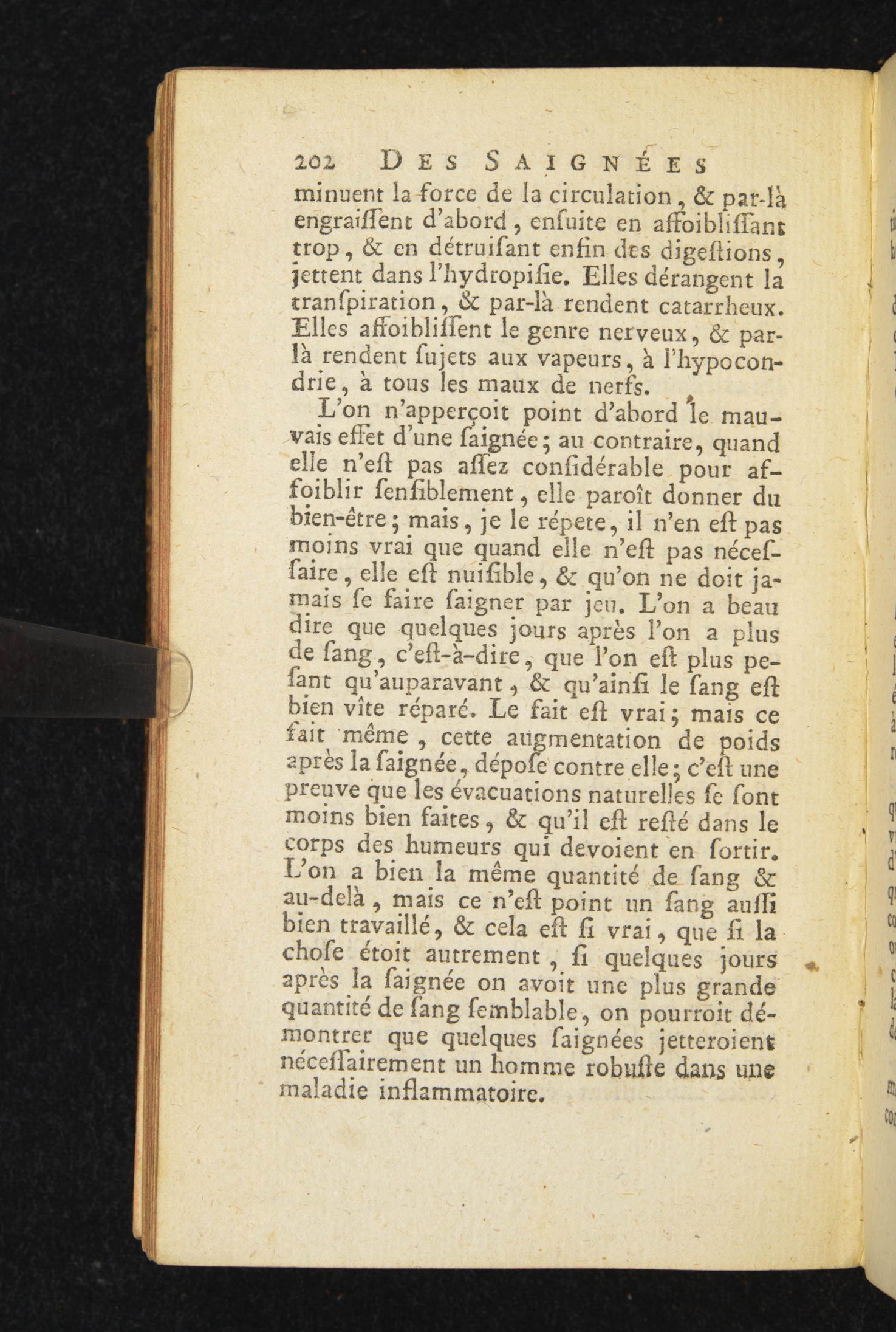 202 DES SAIGNÉES

minuent la force de la circulation, & par-là engraiſſent d'abord, enſuite en affoibliſſant trop, & en détruiſant enfin des digeſtions, jettent dans l'hydropiſie. Elles dérangent la tranſpiration, & par-là rendent catarrheux. Elles affoibliſſent le genre nerveux, & par-là rendent ſujets aux vapeurs, à l'hypocondrie, à tous les maux de nerfs.

L'on n'apperçoit point d'abord le mauvais effet d'une ſaignée; au contraire, quand elle n'eſt pas aſſez conſidérable pour affoiblir ſenſiblement, elle paroît donner du bien-être; mais, je le répete, il n'en eſt pas moins vrai que quand elle n'eſt pas néceſſaire, elle eſt nuiſible, & qu'on ne doit jamais ſe faire ſaigner par jeu. L'on a beau dire que quelques jours après l'on a plus de ſang, c'eſt-à-dire, que l'on eſt plus peſant qu'auparavant, & qu'ainſi le ſang eſt bien vîte réparé. Le fait eſt vrai; mais ce fait même, cette augmentation de poids après la ſaignée, dépoſe contre elle; c'eſt une preuve que les évacuations naturelles ſe ſont moins bien faites, & qu'il eſt reſté dans le corps des humeurs qui devoient en ſortir. L'on a bien la même quantité de ſang & au-delà, mais ce n'eſt point un ſang auſſi bien travaillé, & cela eſt ſi vrai, que ſi la choſe étoit autrement, ſi quelques jours après la ſaignée on avoit une plus grande quantité de ſang ſemblable, on pourroit démontrer que quelques ſaignées jetteroient néceſſairement un homme robuſte dans une maladie inflammatoire.